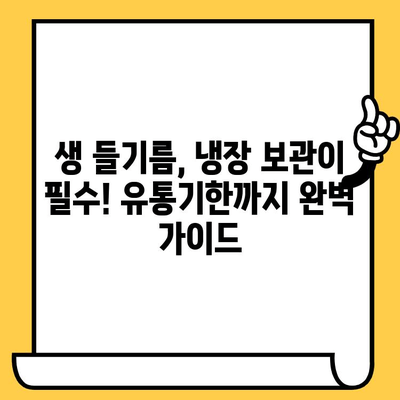 생 들기름, 냉장 보관이 필수! 유통기한까지 완벽 가이드